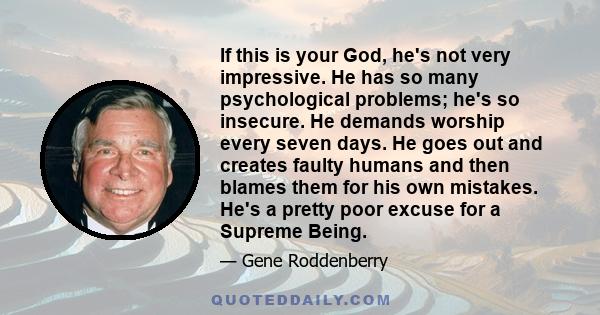 If this is your God, he's not very impressive. He has so many psychological problems; he's so insecure. He demands worship every seven days. He goes out and creates faulty humans and then blames them for his own mistakes. He's a pretty poor excuse for a Supreme Being.

— Gene Roddenberry

QUOTEDDAILY.COM